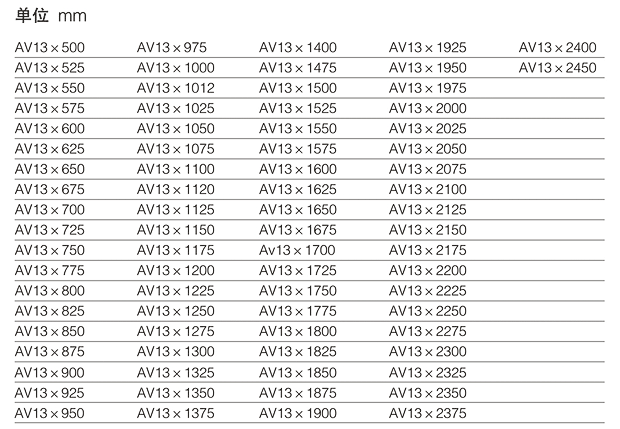 单位 mm

| | | | | |
|---|---|---|---|---|
| AV13 × 500 | AV13 × 975 | AV13 × 1400 | AV13 × 1925 | AV13 × 2400 |
| AV13 × 525 | AV13 × 1000 | AV13 × 1475 | AV13 × 1950 | AV13 × 2450 |
| AV13 × 550 | AV13 × 1012 | AV13 × 1500 | AV13 × 1975 | |
| AV13 × 575 | AV13 × 1025 | AV13 × 1525 | AV13 × 2000 | |
| AV13 × 600 | AV13 × 1050 | AV13 × 1550 | AV13 × 2025 | |
| AV13 × 625 | AV13 × 1075 | AV13 × 1575 | AV13 × 2050 | |
| AV13 × 650 | AV13 × 1100 | AV13 × 1600 | AV13 × 2075 | |
| AV13 × 675 | AV13 × 1120 | AV13 × 1625 | AV13 × 2100 | |
| AV13 × 700 | AV13 × 1125 | AV13 × 1650 | AV13 × 2125 | |
| AV13 × 725 | AV13 × 1150 | AV13 × 1675 | AV13 × 2150 | |
| AV13 × 750 | AV13 × 1175 | Av13 × 1700 | AV13 × 2175 | |
| AV13 × 775 | AV13 × 1200 | AV13 × 1725 | AV13 × 2200 | |
| AV13 × 800 | AV13 × 1225 | AV13 × 1750 | AV13 × 2225 | |
| AV13 × 825 | AV13 × 1250 | AV13 × 1775 | AV13 × 2250 | |
| AV13 × 850 | AV13 × 1275 | AV13 × 1800 | AV13 × 2275 | |
| AV13 × 875 | AV13 × 1300 | AV13 × 1825 | AV13 × 2300 | |
| AV13 × 900 | AV13 × 1325 | AV13 × 1850 | AV13 × 2325 | |
| AV13 × 925 | AV13 × 1350 | AV13 × 1875 | AV13 × 2350 | |
| AV13 × 950 | AV13 × 1375 | AV13 × 1900 | AV13 × 2375 | |